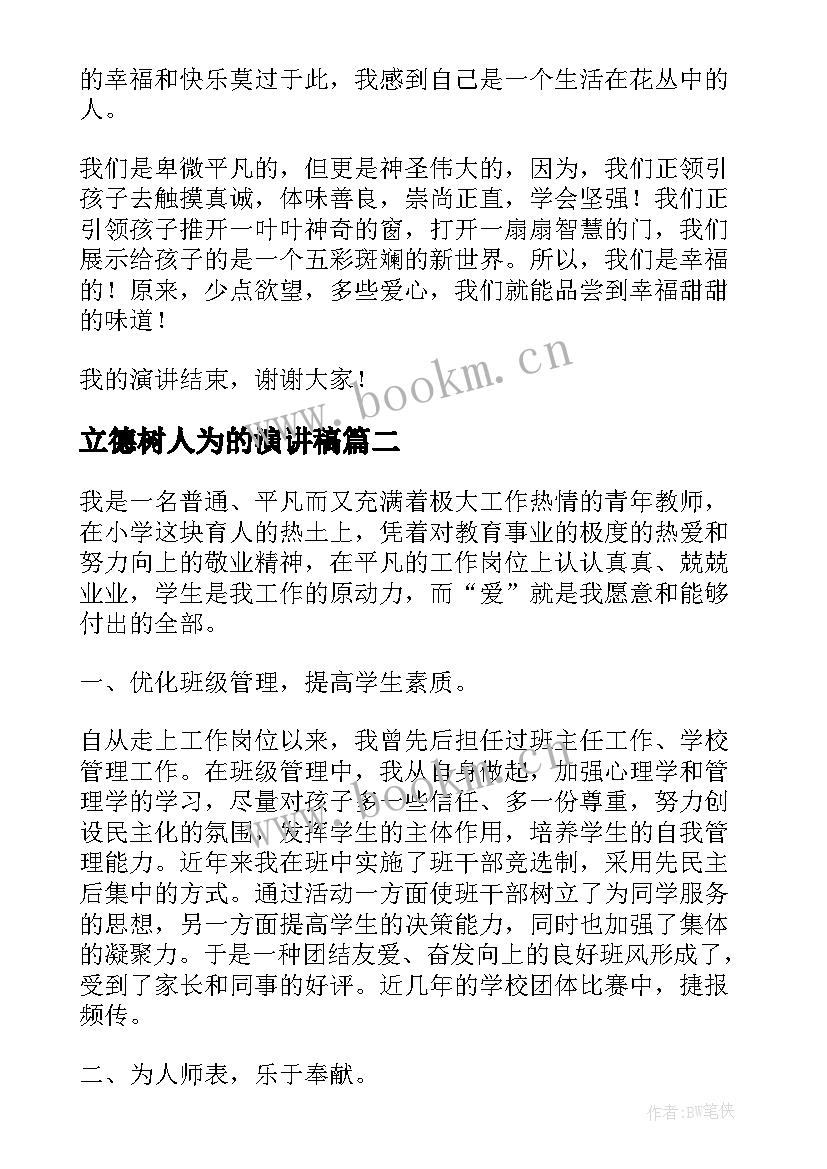 的幸福和快乐莫过于此，我感到自己是一个生活在花丛中的人。

我们是卑微平凡的，但更是神圣伟大的，因为，我们正领引孩子去触摸真诚，体味善良，崇尚正直，学会坚强！我们正引领孩子推开一叶叶神奇的窗，打开一扇扇智慧的门，我们展示给孩子的是一个五彩斑斓的新世界。所以，我们是幸福的！原来，少点欲望，多些爱心，我们就能品尝到幸福甜甜的味道！

我的演讲结束，谢谢大家！

www.bookm.cn

立德树人为的演讲稿篇二

我是一名普通、平凡而又充满着极大工作热情的青年教师，在小学这块育人的热土上，凭着对教育事业的极度的热爱和努力向上的敬业精神，在平凡的工作岗位上认认真真、兢兢业业，学生是我工作的原动力，而“爱”就是我愿意和能够付出的全部。

一、优化班级管理，提高学生素质。

自从走上工作岗位以来，我曾先后担任过班主任工作、学校管理工作。在班级管理中，我从自身做起，加强心理学和管理学的学习，尽量对孩子多一些信任、多一份尊重，努力创设民主化的氛围，发挥学生的主体作用，培养学生的自我管理能力。近年来我在班中实施了班干部竞选制，采用先民主后集中的方式。通过活动一方面使班干部树立了为同学服务的思想，另一方面提高学生的决策能力，同时也加强了集体的凝聚力。于是一种团结友爱、奋发向上的良好班风形成了，受到了家长和同事的好评。近几年的学校团体比赛中，捷报频传。

二、为人师表，乐于奉献。

作者:BW笔侠